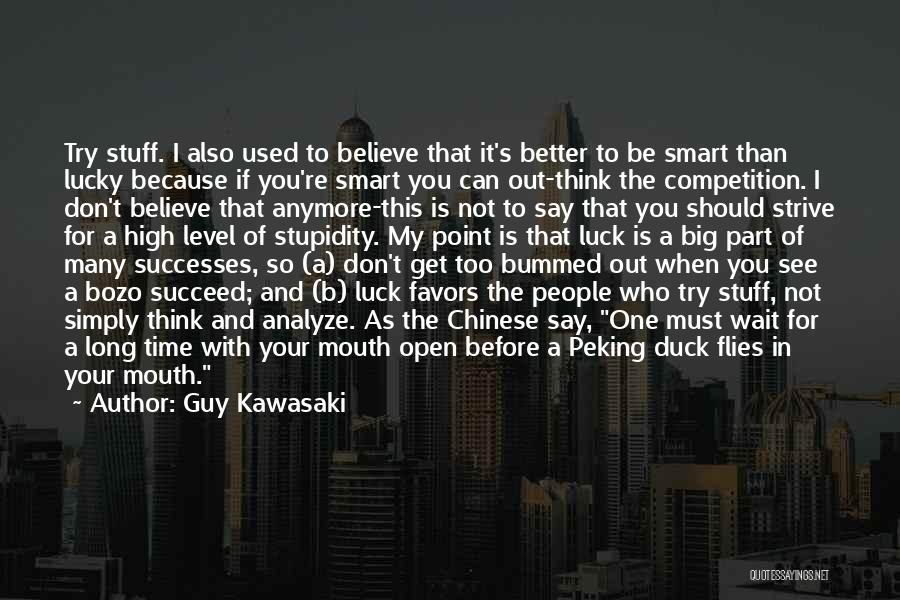 Try stuff. I also used to believe that it's better to be smart than lucky because if you're smart you can out-think the competition. I don't believe that anymore-this is not to say that you should strive for a high level of stupidity. My point is that luck is a big part of many successes, so (a) don't get too bummed out when you see a bozo succeed; and (b) luck favors the people who try stuff, not simply think and analyze. As the Chinese say, "One must wait for a long time with your mouth open before a Peking duck flies in your mouth."

~ Author: Guy Kawasaki

QUOTESSAYINGS.NET